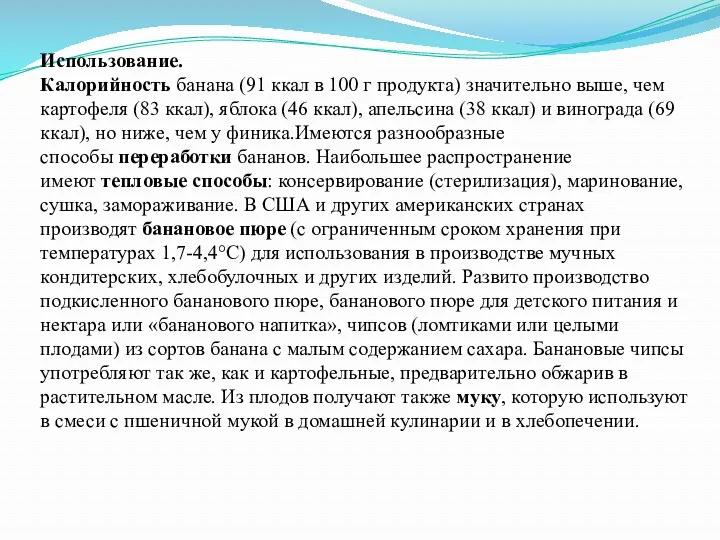 Использование.
Калорийность банана (91 ккал в 100 г продукта) значительно выше, чем картофеля (83 ккал), яблока (46 ккал), апельсина (38 ккал) и винограда (69 ккал), но ниже, чем у финика.Имеются разнообразные способы переработки бананов. Наибольшее распространение имеют тепловые способы: консервирование (стерилизация), маринование, сушка, замораживание. В США и других американских странах производят банановое пюре (с ограниченным сроком хранения при температурах 1,7-4,4°С) для использования в производстве мучных кондитерских, хлебобулочных и других изделий. Развито производство подкисленного бананового пюре, бананового пюре для детского питания и нектара или «бананового напитка», чипсов (ломтиками или целыми плодами) из сортов банана с малым содержанием сахара. Банановые чипсы употребляют так же, как и картофельные, предварительно обжарив в растительном масле. Из плодов получают также муку, которую используют в смеси с пшеничной мукой в домашней кулинарии и в хлебопечении.